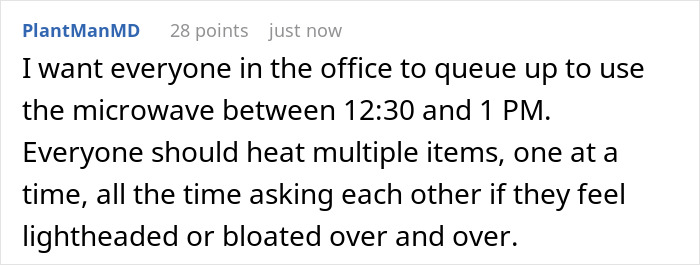 PlantManMD 28 points just now

I want everyone in the office to queue up to use the microwave between 12:30 and 1 PM. Everyone should heat multiple items, one at a time, all the time asking each other if they feel lightheaded or bloated over and over.